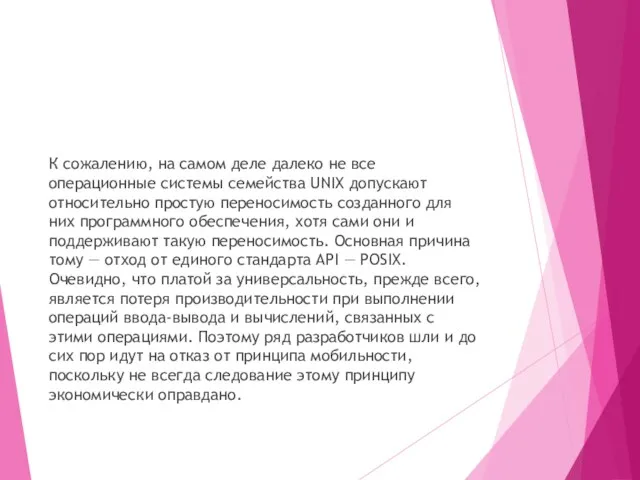 К сожалению, на самом деле далеко не все операционные системы семейства UNIX допускают относительно простую переносимость созданного для них программного обеспечения, хотя сами они и поддерживают такую переносимость. Основная причина тому — отход от единого стандарта API — POSIX. Очевидно, что платой за универсальность, прежде всего, является потеря производительности при выполнении операций ввода-вывода и вычислений, связанных с этими операциями. Поэтому ряд разработчиков шли и до сих пор идут на отказ от принципа мобильности, поскольку не всегда следование этому принципу экономически оправдано.